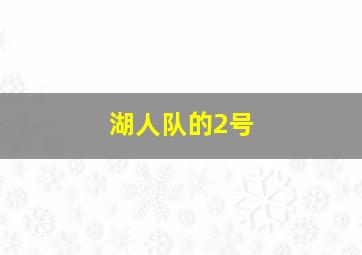 湖人队的2号